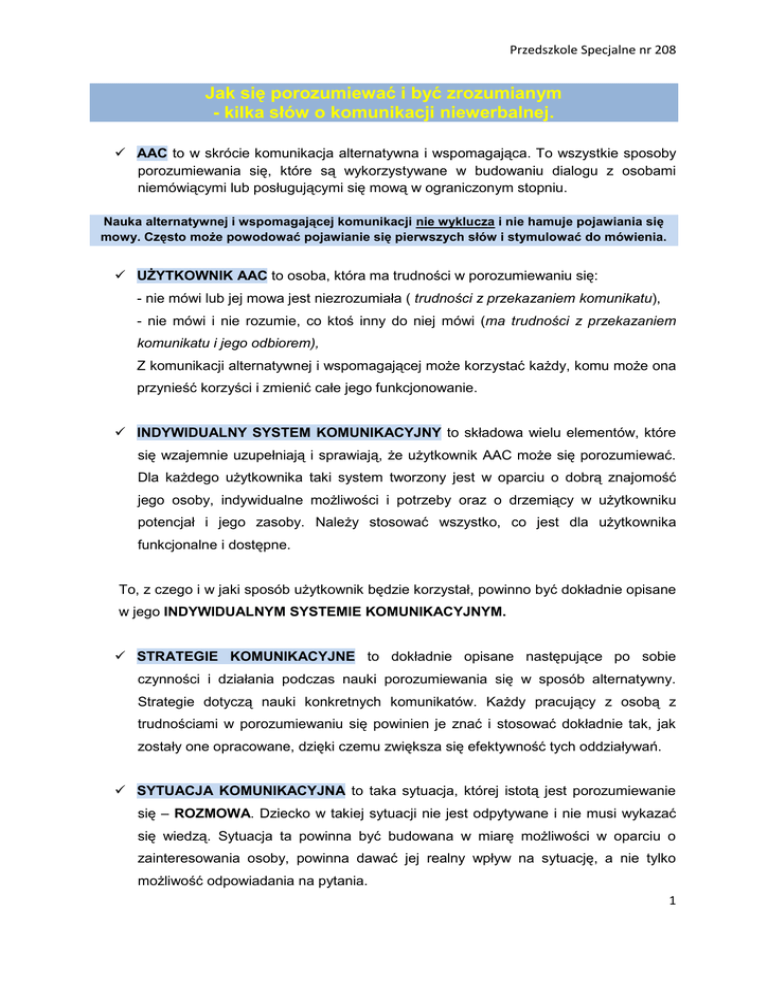 Przedszkole Specjalne nr 208

Jak się porozumiewać i być zrozumianym
- kilka słów o komunikacji niewerbalnej.

✓ AAC to w skrócie komunikacja alternatywna i wspomagająca. To wszystkie sposoby porozumiewania się, które są wykorzystywane w budowaniu dialogu z osobami niemówiącymi lub posługującymi się mową w ograniczonym stopniu.

Nauka alternatywnej i wspomagającej komunikacji nie wyklucza i nie hamuje pojawiania się mowy. Często może powodować pojawianie się pierwszych słów i stymulować do mówienia.

✓ UŻYTKOWNIK AAC to osoba, która ma trudności w porozumiewaniu się:
- nie mówi lub jej mowa jest niezrozumiała ( trudności z przekazaniem komunikatu),
- nie mówi i nie rozumie, co ktoś inny do niej mówi (ma trudności z przekazaniem komunikatu i jego odbiorem),
Z komunikacji alternatywnej i wspomagającej może korzystać każdy, komu może ona przynieść korzyści i zmienić całe jego funkcjonowanie.

✓ INDYWIDUALNY SYSTEM KOMUNIKACYJNY to składowa wielu elementów, które się wzajemnie uzupełniają i sprawiają, że użytkownik AAC może się porozumiewać. Dla każdego użytkownika taki system tworzony jest w oparciu o dobrą znajomość jego osoby, indywidualne możliwości i potrzeby oraz o drzemiący w użytkowniku potencjał i jego zasoby. Należy stosować wszystko, co jest dla użytkownika funkcjonalne i dostępne.

To, z czego i w jaki sposób użytkownik będzie korzystał, powinno być dokładnie opisane w jego INDYWIDUALNYM SYSTEMIE KOMUNIKACYJNYM.

✓ STRATEGIE KOMUNIKACYJNE to dokładnie opisane następujące po sobie czynności i działania podczas nauki porozumiewania się w sposób alternatywny. Strategie dotyczą nauki konkretnych komunikatów. Każdy pracujący z osobą z trudnościami w porozumiewaniu się powinien je znać i stosować dokładnie tak, jak zostały one opracowane, dzięki czemu zwiększa się efektywność tych oddziaływań.

✓ SYTUACJA KOMUNIKACYJNA to taka sytuacja, której istotą jest porozumiewanie się – ROZMOWA. Dziecko w takiej sytuacji nie jest odpytywane i nie musi wykazać się wiedzą. Sytuacja ta powinna być budowana w miarę możliwości w oparciu o zainteresowania osoby, powinna dawać jej realny wpływ na sytuację, a nie tylko możliwość odpowiadania na pytania.

1